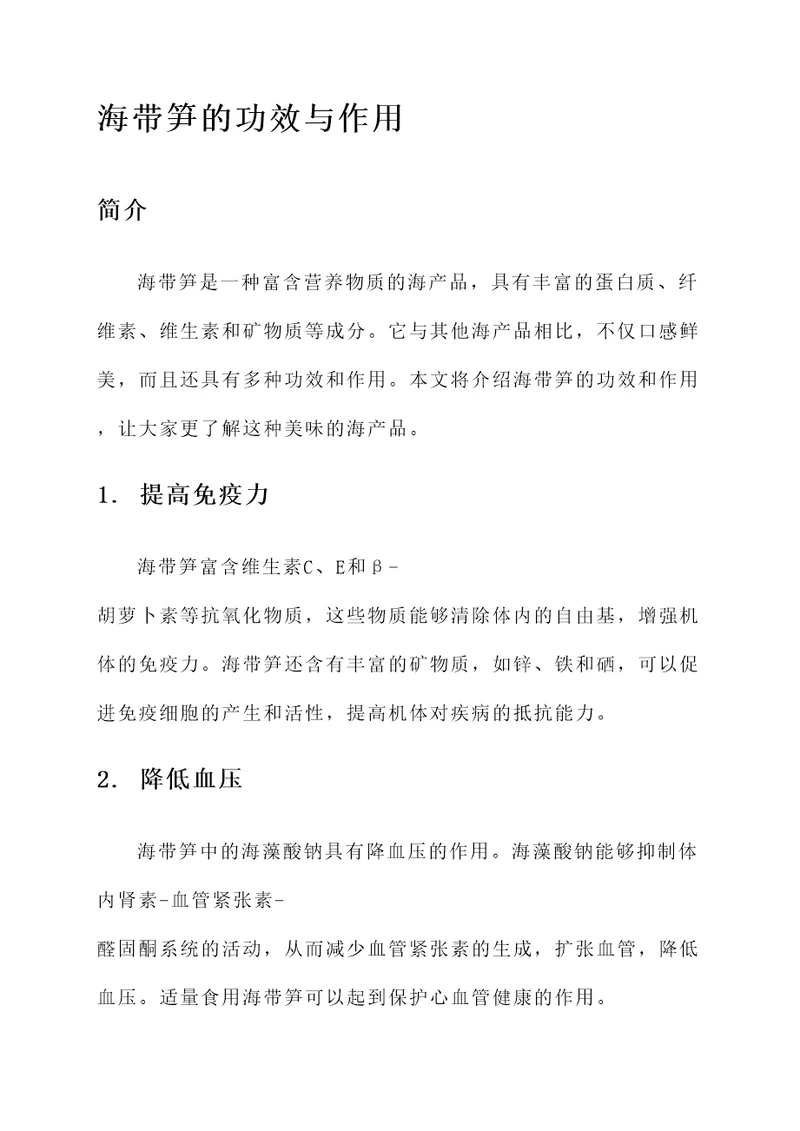 海带笋的功效与作用

简介

海带笋是一种富含营养物质的海产品，具有丰富的蛋白质、纤维素、维生素和矿物质等成分。它与其他海产品相比，不仅口感鲜美，而且还具有多种功效和作用。本文将介绍海带笋的功效和作用，让大家更了解这种美味的海产品。

1. 提高免疫力

海带笋富含维生素C、E和β-胡萝卜素等抗氧化物质，这些物质能够清除体内的自由基，增强机体的免疫力。海带笋还含有丰富的矿物质，如锌、铁和硒，可以促进免疫细胞的产生和活性，提高机体对疾病的抵抗能力。

2. 降低血压

海带笋中的海藻酸钠具有降血压的作用。海藻酸钠能够抑制体内肾素-血管紧张素-醛固酮系统的活动，从而减少血管紧张素的生成，扩张血管，降低血压。适量食用海带笋可以起到保护心血管健康的作用。